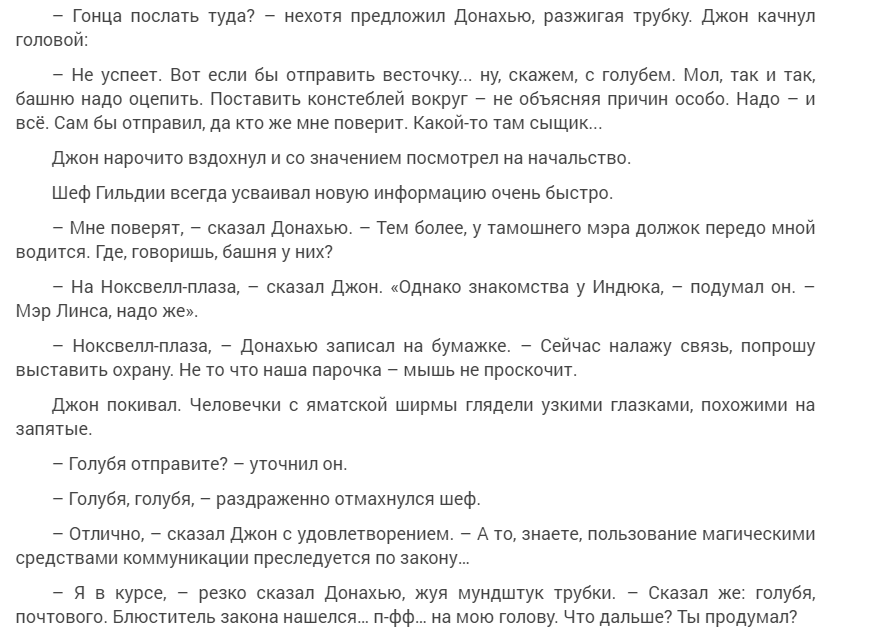 – Гонца послать туда? – нехотя предложил Донахью, разжигая трубку. Джон качнул головой:

– Не успеет. Вот если бы отправить весточку... ну, скажем, с голубем. Мол, так и так, башню надо оцепить. Поставить констеблей вокруг – не объясняя причин особо. Надо – и всё. Сам бы отправил, да кто же мне поверит. Какой-то там сыщик...

Джон нарочито вздохнул и со значением посмотрел на начальство.

Шеф Гильдии всегда усваивал новую информацию очень быстро.

– Мне поверят, – сказал Донахью. – Тем более, у тамошнего мэра должок передо мной водится. Где, говоришь, башня у них?

– На Ноксвелл-плаза, – сказал Джон. «Однако знакомства у Индюка, – подумал он. – Мэр Линса, надо же».

– Ноксвелл-плаза, – Донахью записал на бумажке. – Сейчас налажу связь, попрошу выставить охрану. Не то что наша парочка – мышь не проскочит.

Джон покивал. Человечки с яматской ширмы глядели узкими глазками, похожими на запятые.

– Голубя отправите? – уточнил он.

– Голубя, голубя, – раздраженно отмахнулся шеф.

– Отлично, – сказал Джон с удовлетворением. – А то, знаете, пользование магическими средствами коммуникации преследуется по закону...

– Я в курсе, – резко сказал Донахью, жуя мундштук трубки. – Сказал же: голубя, почтового. Блюститель закона нашелся... п-фф... на мою голову. Что дальше? Ты продумал?